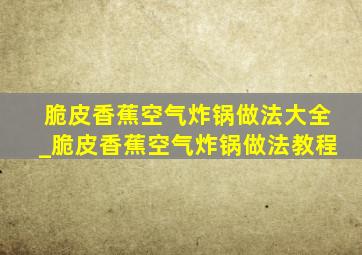 脆皮香蕉空气炸锅做法大全_脆皮香蕉空气炸锅做法教程